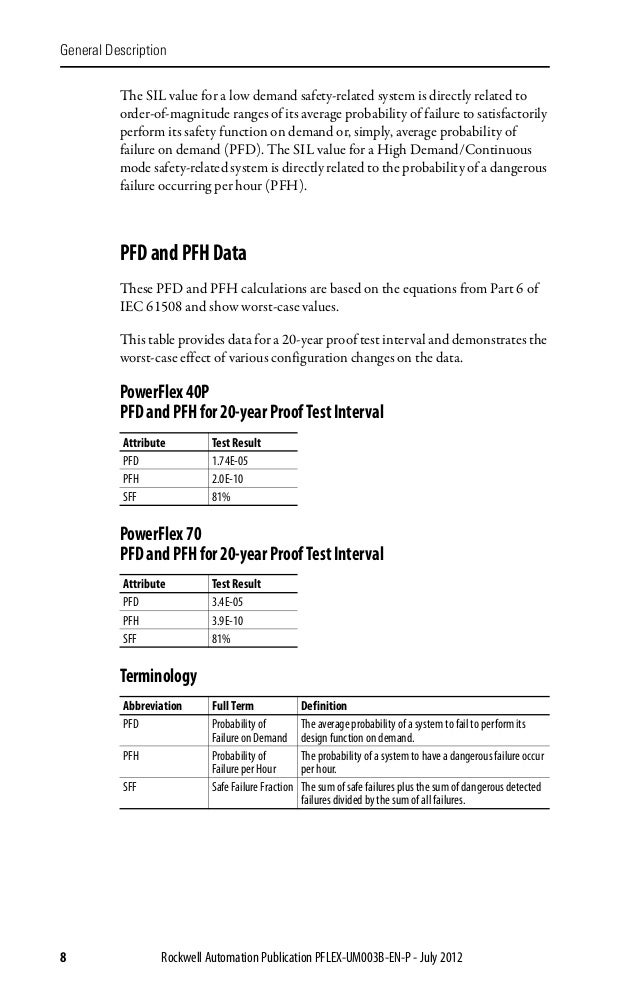 General Description

The SIL value for a low demand safety-related system is directly related to order-of-magnitude ranges of its average probability of failure to satisfactorily perform its safety function on demand or, simply, average probability of failure on demand (PFD). The SIL value for a High Demand/Continuous mode safety-related system is directly related to the probability of a dangerous failure occurring per hour (PFH).

PFD and PFH Data

These PFD and PFH calculations are based on the equations from Part 6 of IEC 61508 and show worst-case values.

This table provides data for a 20-year proof test interval and demonstrates the worst-case effect of various configuration changes on the data.

PowerFlex 40P
PFD and PFH for 20-year Proof Test Interval

| Attribute | Test Result |
|---|---|
| PFD | 1.74E-05 |
| PFH | 2.0E-10 |
| SFF | 81% |

PowerFlex 70
PFD and PFH for 20-year Proof Test Interval

| Attribute | Test Result |
|---|---|
| PFD | 3.4E-05 |
| PFH | 3.9E-10 |
| SFF | 81% |

Terminology

| Abbreviation | Full Term | Definition |
|---|---|---|
| PFD | Probability of Failure on Demand | The average probability of a system to fail to perform its design function on demand. |
| PFH | Probability of Failure per Hour | The probability of a system to have a dangerous failure occur per hour. |
| SFF | Safe Failure Fraction | The sum of safe failures plus the sum of dangerous detected failures divided by the sum of all failures. |

8 Rockwell Automation Publication PFLEX-UM003B-EN-P - July 2012